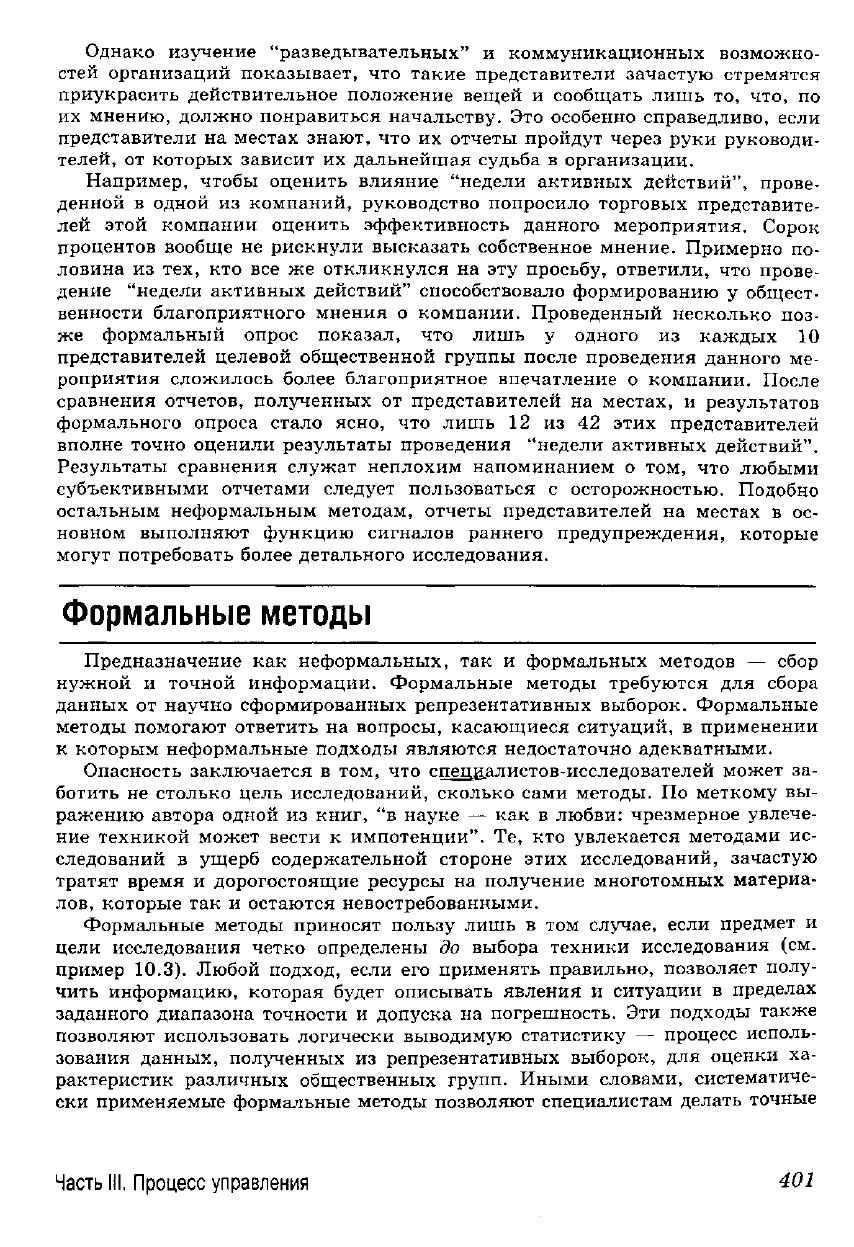 Однако изучение "разведывательных" и коммуникационных возможностей организаций показывает, что такие представители зачастую стремятся приукрасить действительное положение вещей и сообщать лишь то, что, по их мнению, должно понравиться начальству. Это особенно справедливо, если представители на местах знают, что их отчеты пройдут через руки руководителей, от которых зависит их дальнейшая судьба в организации.

Например, чтобы оценить влияние "недели активных действий", проведенной в одной из компаний, руководство попросило торговых представителей этой компании оценить эффективность данного мероприятия. Сорок процентов вообще не рискнули высказать собственное мнение. Примерно половина из тех, кто все же откликнулся на эту просьбу, ответили, что проведение "недели активных действий" способствовало формированию у общественности благоприятного мнения о компании. Проведенный несколько позже формальный опрос показал, что лишь у одного из каждых 10 представителей целевой общественной группы после проведения данного мероприятия сложилось более благоприятное впечатление о компании. После сравнения отчетов, полученных от представителей на местах, и результатов формального опроса стало ясно, что лишь 12 из 42 этих представителей вполне точно оценили результаты проведения "недели активных действий". Результаты сравнения служат неплохим напоминанием о том, что любыми субъективными отчетами следует пользоваться с осторожностью. Подобно остальным неформальным методам, отчеты представителей на местах в основном выполняют функцию сигналов раннего предупреждения, которые могут потребовать более детального исследования.

Формальные методы

Предназначение как неформальных, так и формальных методов — сбор нужной и точной информации. Формальные методы требуются для сбора данных от научно сформированных репрезентативных выборок. Формальные методы помогают ответить на вопросы, касающиеся ситуаций, в применении к которым неформальные подходы являются недостаточно адекватными.

Опасность заключается в том, что специалистов-исследователей может заботить не столько цель исследований, сколько сами методы. По меткому выражению автора одной из книг, "в науке — как в любви: чрезмерное увлечение техникой может вести к импотенции". Те, кто увлекается методами исследований в ущерб содержательной стороне этих исследований, зачастую тратят время и дорогостоящие ресурсы на получение многотомных материалов, которые так и остаются невостребованными.

Формальные методы приносят пользу лишь в том случае, если предмет и цели исследования четко определены до выбора техники исследования (см. пример 10.3). Любой подход, если его применять правильно, позволяет получить информацию, которая будет описывать явления и ситуации в пределах заданного диапазона точности и допуска на погрешность. Эти подходы также позволяют использовать логически выводимую статистику — процесс использования данных, полученных из репрезентативных выборок, для оценки характеристик различных общественных групп. Иными словами, систематически применяемые формальные методы позволяют специалистам делать точные

Часть III. Процесс управления 401